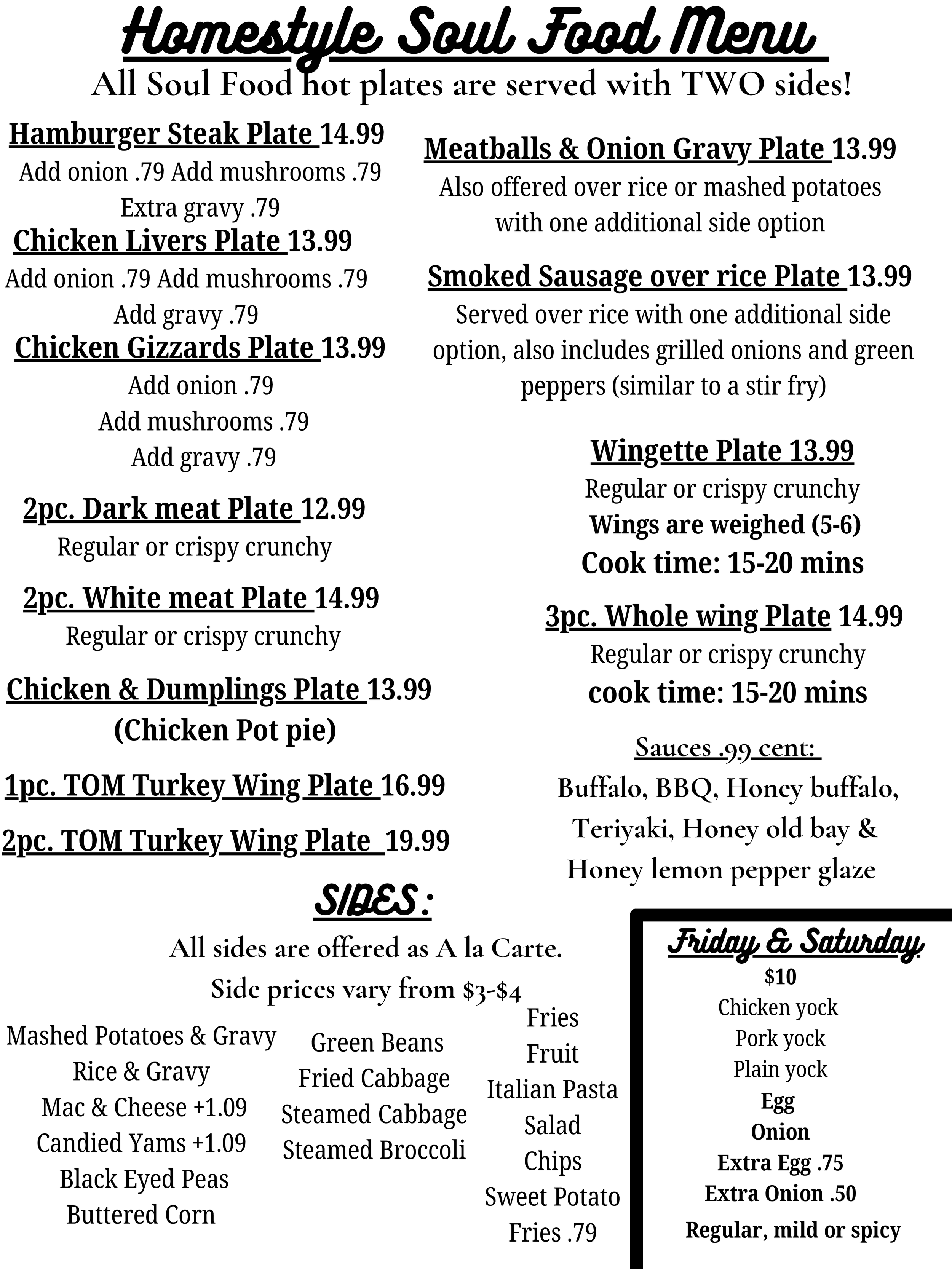 Homestyle Soul Food Menu
All Soul Food hot plates are served with TWO sides!

Hamburger Steak Plate 14.99
Add onion .79 Add mushrooms .79
Extra gravy .79

Chicken Livers Plate 13.99
Add onion .79 Add mushrooms .79
Add gravy .79

Chicken Gizzards Plate 13.99
Add onion .79
Add mushrooms .79
Add gravy .79

2pc. Dark meat Plate 12.99
Regular or crispy crunchy

2pc. White meat Plate 14.99
Regular or crispy crunchy

Chicken & Dumplings Plate 13.99
(Chicken Pot pie)

1pc. TOM Turkey Wing Plate 16.99

2pc. TOM Turkey Wing Plate 19.99

Meatballs & Onion Gravy Plate 13.99
Also offered over rice or mashed potatoes with one additional side option

Smoked Sausage over rice Plate 13.99
Served over rice with one additional side option, also includes grilled onions and green peppers (similar to a stir fry)

Wingette Plate 13.99
Regular or crispy crunchy
Wings are weighed (5-6)
Cook time: 15-20 mins

3pc. Whole wing Plate 14.99
Regular or crispy crunchy
cook time: 15-20 mins

Sauces .99 cent:
Buffalo, BBQ, Honey buffalo, Teriyaki, Honey old bay & Honey lemon pepper glaze

SIDES:
All sides are offered as A la Carte.
Side prices vary from $3-$4

Mashed Potatoes & Gravy
Rice & Gravy
Mac & Cheese +1.09
Candied Yams +1.09
Black Eyed Peas
Buttered Corn

Green Beans
Fried Cabbage
Steamed Cabbage
Steamed Broccoli

Fries
Fruit
Italian Pasta
Salad
Chips
Sweet Potato Fries .79

Friday & Saturday
$10
Chicken yock
Pork yock
Plain yock
Egg
Onion
Extra Egg .75
Extra Onion .50
Regular, mild or spicy